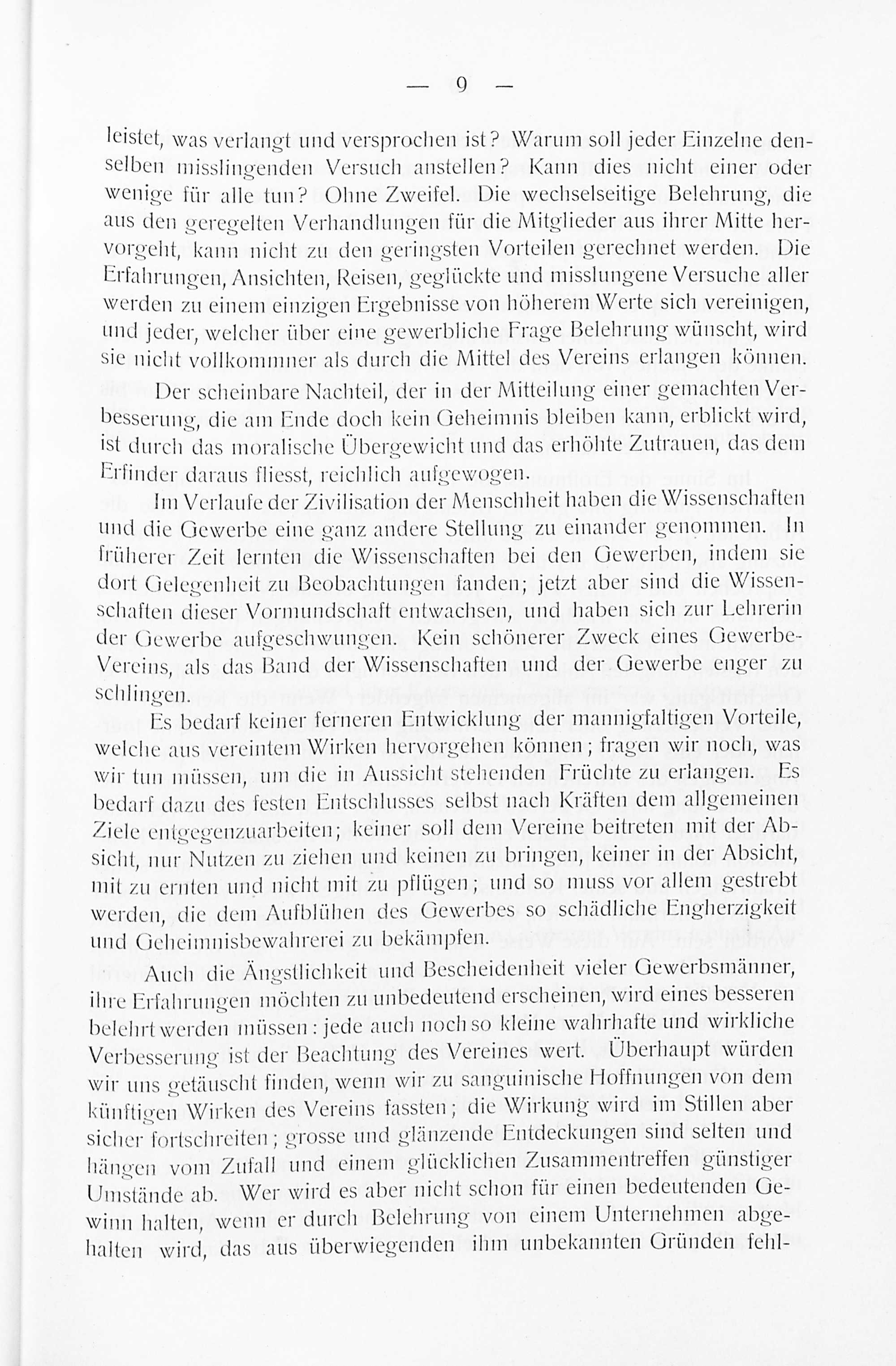 — 9 —

leistet, was verlangt und versprochen ist? Warum soll jeder Einzelne denselben misslingenden Versuch anstellen? Kann dies nicht einer oder wenige für alle tun? Ohne Zweifel. Die wechselseitige Belehrung, die aus den geregelten Verhandlungen für die Mitglieder aus ihrer Mitte hervorgeht, kann nicht zu den geringsten Vorteilen gerechnet werden. Die Erfahrungen, Ansichten, Reisen, geglückte und misslungene Versuche aller werden zu einem einzigen Ergebnisse von höherem Werte sich vereinigen, und jeder, welcher über eine gewerbliche Frage Belehrung wünscht, wird sie nicht vollkommner als durch die Mittel des Vereins erlangen können.

Der scheinbare Nachteil, der in der Mitteilung einer gemachten Verbesserung, die am Ende doch kein Geheimnis bleiben kann, erblickt wird, ist durch das moralische Übergewicht und das erhöhte Zutrauen, das dem Erfinder daraus fliesst, reichlich aufgewogen.

Im Verlaufe der Zivilisation der Menschheit haben die Wissenschaften und die Gewerbe eine ganz andere Stellung zu einander genommen. In früherer Zeit lernten die Wissenschaften bei den Gewerben, indem sie dort Gelegenheit zu Beobachtungen fanden; jetzt aber sind die Wissenschaften dieser Vormundschaft entwachsen, und haben sich zur Lehrerin der Gewerbe aufgeschwungen. Kein schönerer Zweck eines Gewerbe-Vereins, als das Band der Wissenschaften und der Gewerbe enger zu schlingen.

Es bedarf keiner ferneren Entwicklung der mannigfaltigen Vorteile, welche aus vereintem Wirken hervorgehen können; fragen wir noch, was wir tun müssen, um die in Aussicht stehenden Früchte zu erlangen. Es bedarf dazu des festen Entschlusses selbst nach Kräften dem allgemeinen Ziele entgegenzuarbeiten; keiner soll dem Vereine beitreten mit der Absicht, nur Nutzen zu ziehen und keinen zu bringen, keiner in der Absicht, mit zu ernten und nicht mit zu pflügen; und so muss vor allem gestrebt werden, die dem Aufblühen des Gewerbes so schädliche Engherzigkeit und Geheimnisbewahrerei zu bekämpfen.

Auch die Ängstlichkeit und Bescheidenheit vieler Gewerbsmänner, ihre Erfahrungen möchten zu unbedeutend erscheinen, wird eines besseren belehrt werden müssen: jede auch noch so kleine wahrhafte und wirkliche Verbesserung ist der Beachtung des Vereines wert. Überhaupt würden wir uns getäuscht finden, wenn wir zu sanguinische Hoffnungen von dem künftigen Wirken des Vereins fassten; die Wirkung wird im Stillen aber sicher fortschreiten; grosse und glänzende Entdeckungen sind selten und hängen vom Zufall und einem glücklichen Zusammentreffen günstiger Umstände ab. Wer wird es aber nicht schon für einen bedeutenden Gewinn halten, wenn er durch Belehrung von einem Unternehmen abgehalten wird, das aus überwiegenden ihm unbekannten Gründen fehl-